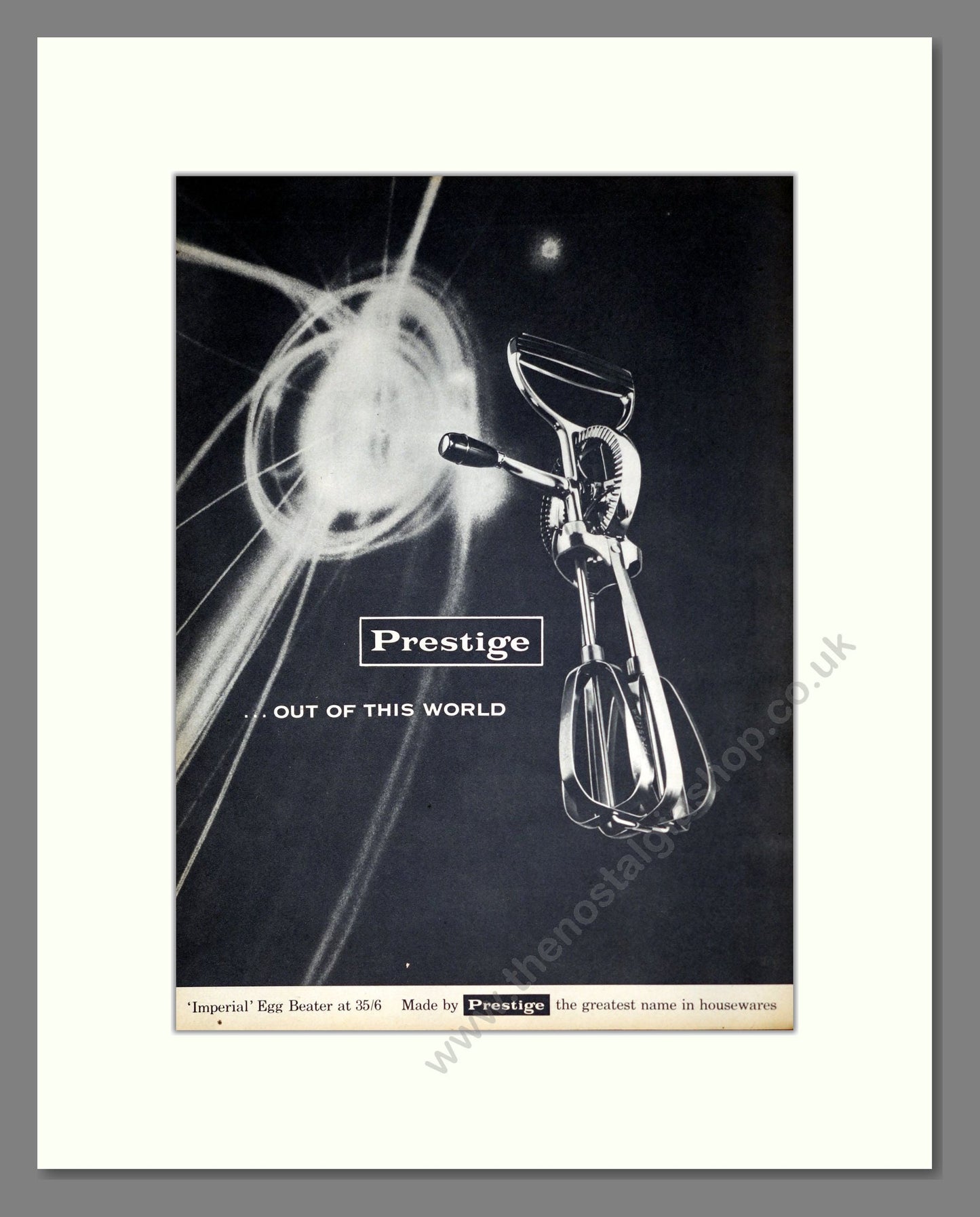 Prestige

... OUT OF THIS WORLD

'Imperial' Egg Beater at 35/6 Made by Prestige the greatest name in housewares

www.thenostalgiashop.co.uk